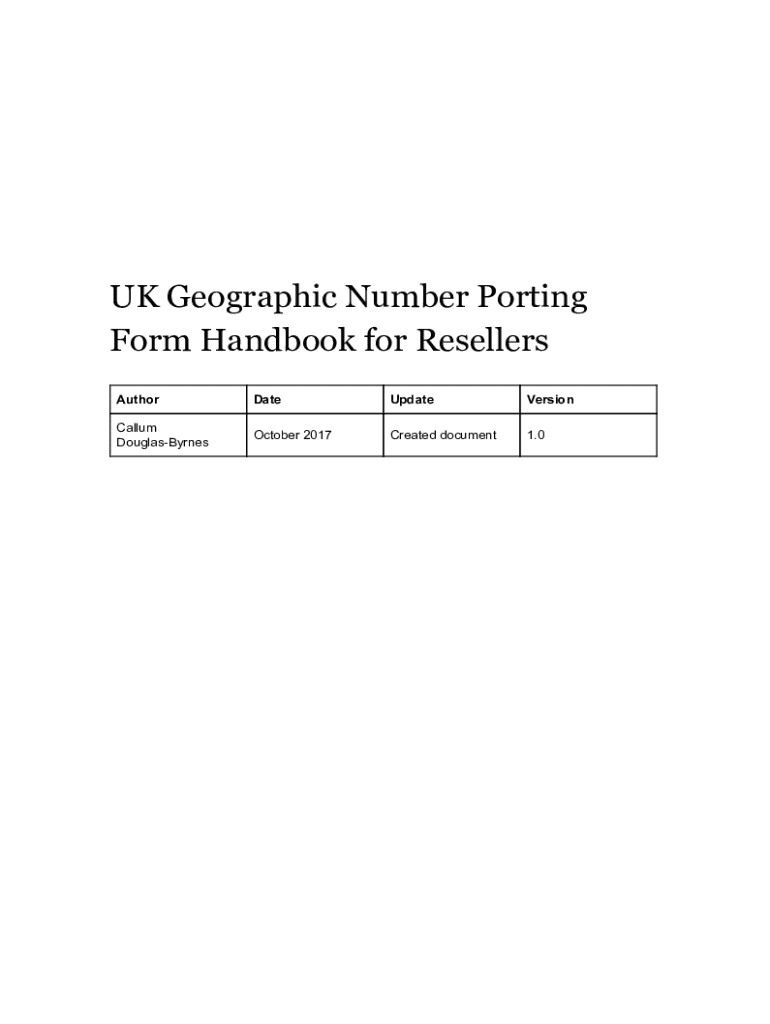 UK Geographic Number Porting Form Handbook for Resellers

| Author | Date | Update | Version |
|---|---|---|---|
| Callum Douglas-Byrnes | October 2017 | Created document | 1.0 |